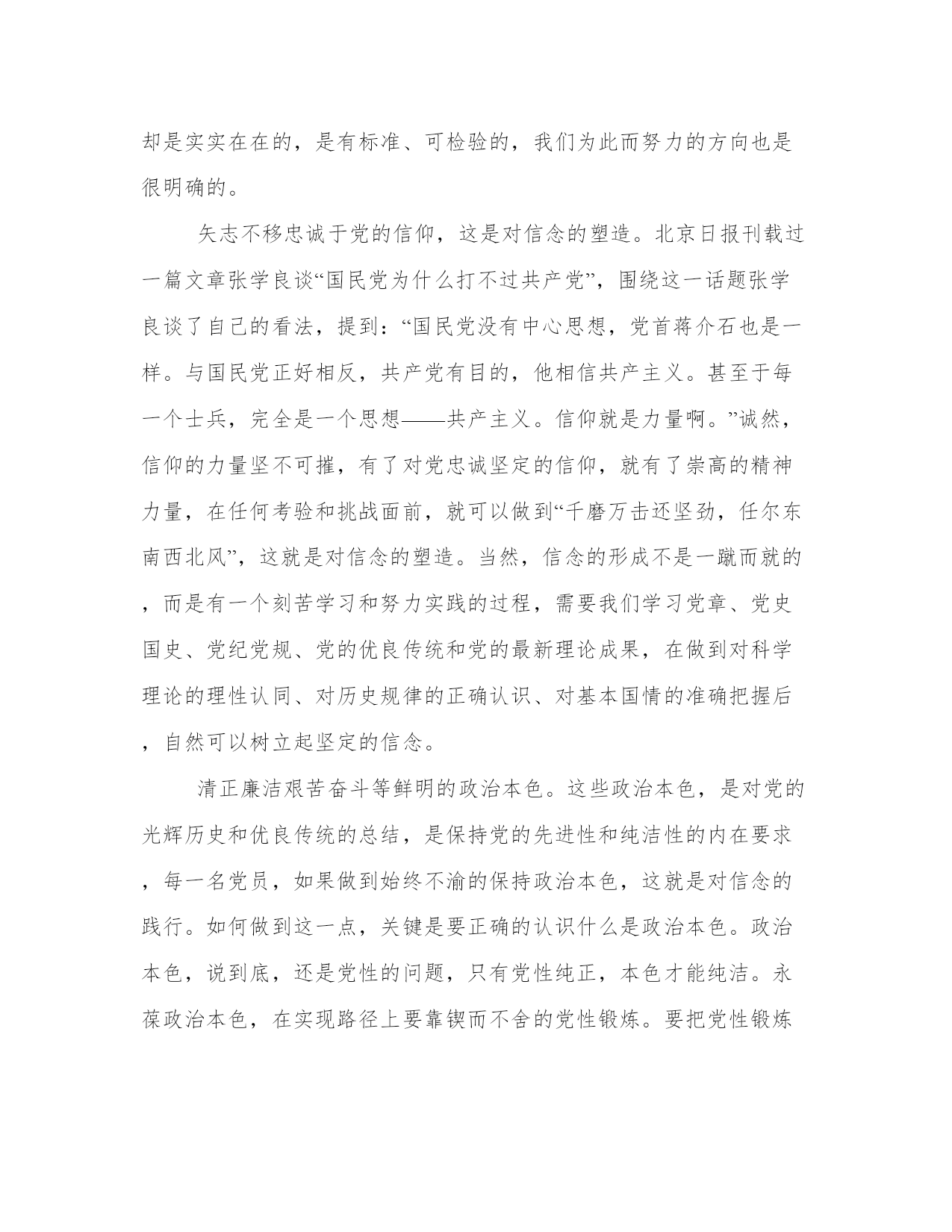 却是实实在在的，是有标准、可检验的，我们为此而努力的方向也是很明确的。

矢志不移忠诚于党的信仰，这是对信念的塑造。北京日报刊载过一篇文章张学良谈“国民党为什么打不过共产党”，围绕这一话题张学良谈了自己的看法，提到：“国民党没有中心思想，党首蒋介石也是一样。与国民党正好相反，共产党有目的，他相信共产主义。甚至于每一个士兵，完全是一个思想——共产主义。信仰就是力量啊。”诚然，信仰的力量坚不可摧，有了对党忠诚坚定的信仰，就有了崇高的精神力量，在任何考验和挑战面前，就可以做到“千磨万击还坚劲，任尔东南西北风”，这就是对信念的塑造。当然，信念的形成不是一蹴而就的，而是有一个刻苦学习和努力实践的过程，需要我们学习党章、党史国史、党纪党规、党的优良传统和党的最新理论成果，在做到对科学理论的理性认同、对历史规律的正确认识、对基本国情的准确把握后，自然可以树立起坚定的信念。

清正廉洁艰苦奋斗等鲜明的政治本色。这些政治本色，是对党的光辉历史和优良传统的总结，是保持党的先进性和纯洁性的内在要求，每一名党员，如果做到始终不渝的保持政治本色，这就是对信念的践行。如何做到这一点，关键是要正确的认识什么是政治本色。政治本色，说到底，还是党性的问题，只有党性纯正，本色才能纯洁。永葆政治本色，在实现路径上要靠锲而不舍的党性锻炼。要把党性锻炼